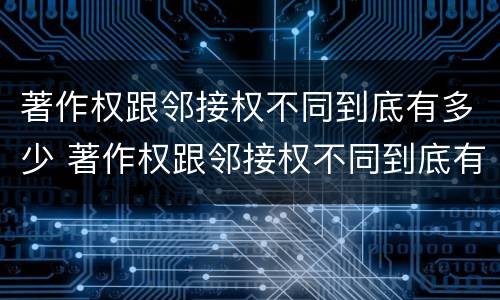 著作权跟邻接权不同到底有多少 著作权跟邻接权不同到底有